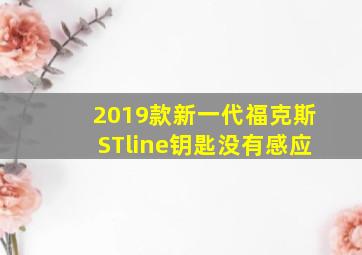 2019款新一代福克斯STline钥匙没有感应